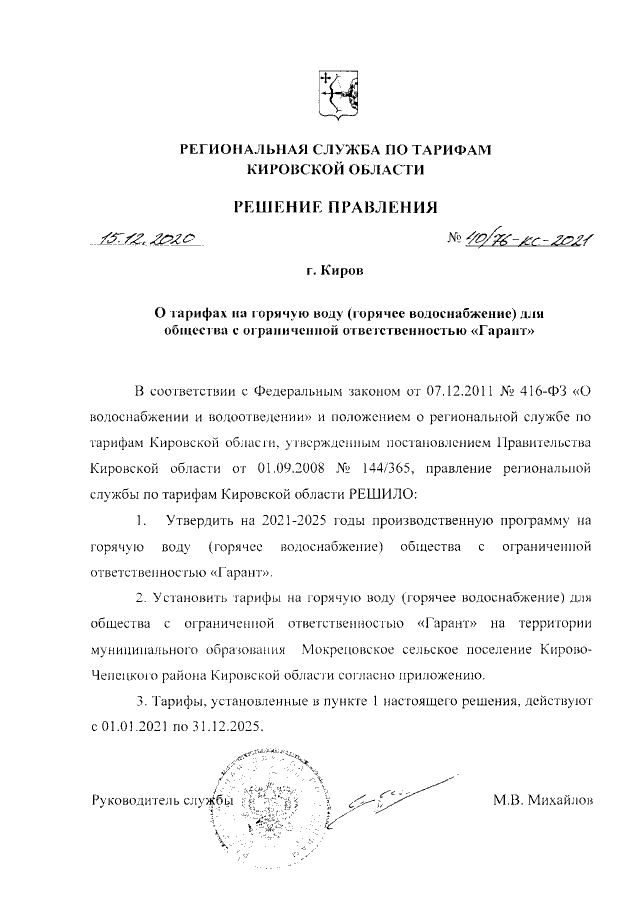 РЕГИОНАЛЬНАЯ СЛУЖБА ПО ТАРИФАМ КИРОВСКОЙ ОБЛАСТИ

РЕШЕНИЕ ПРАВЛЕНИЯ

15.12.2020 № 40/76-кс-2021

г. Киров

О тарифах на горячую воду (горячее водоснабжение) для общества с ограниченной ответственностью «Гарант»

В соответствии с Федеральным законом от 07.12.2011 № 416-ФЗ «О водоснабжении и водоотведении» и положением о региональной службе по тарифам Кировской области, утвержденным постановлением Правительства Кировской области от 01.09.2008 № 144/365, правление региональной службы по тарифам Кировской области РЕШИЛО:

1. Утвердить на 2021-2025 годы производственную программу на горячую воду (горячее водоснабжение) общества с ограниченной ответственностью «Гарант».

2. Установить тарифы на горячую воду (горячее водоснабжение) для общества с ограниченной ответственностью «Гарант» на территории муниципального образования Мокрецовское сельское поселение Кирово-Чепецкого района Кировской области согласно приложению.

3. Тарифы, установленные в пункте 1 настоящего решения, действуют с 01.01.2021 по 31.12.2025.

Руководитель службы М.В. Михайлов